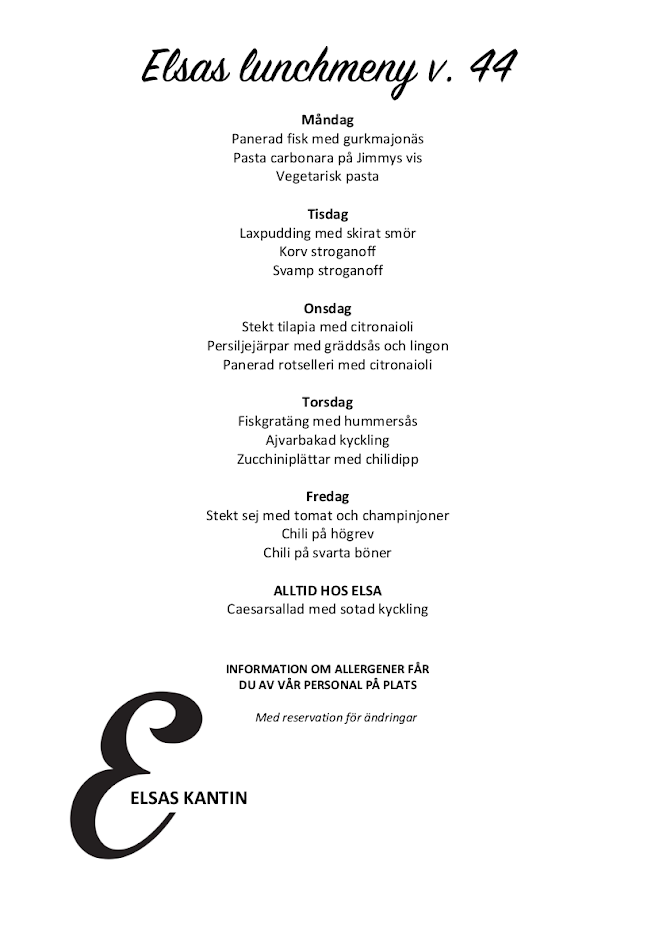 Elsas lunchmeny v. 44

Måndag
Panerad fisk med gurkmajonäs
Pasta carbonara på Jimmys vis
Vegetarisk pasta

Tisdag
Laxpudding med skirat smör
Korv stroganoff
Svamp stroganoff

Onsdag
Stekt tilapia med citronaioli
Persiljejärpar med gräddsås och lingon
Panerad rotselleri med citronaioli

Torsdag
Fiskgratäng med hummersås
Ajvarbakad kyckling
Zucchiniplättar med chilidipp

Fredag
Stekt sej med tomat och champinjoner
Chili på högrev
Chili på svarta böner

ALLTID HOS ELSA
Caesarsallad med sotad kyckling

INFORMATION OM ALLERGENER FÅR DU AV VÅR PERSONAL PÅ PLATS

Med reservation för ändringar

E

ELSAS KANTIN